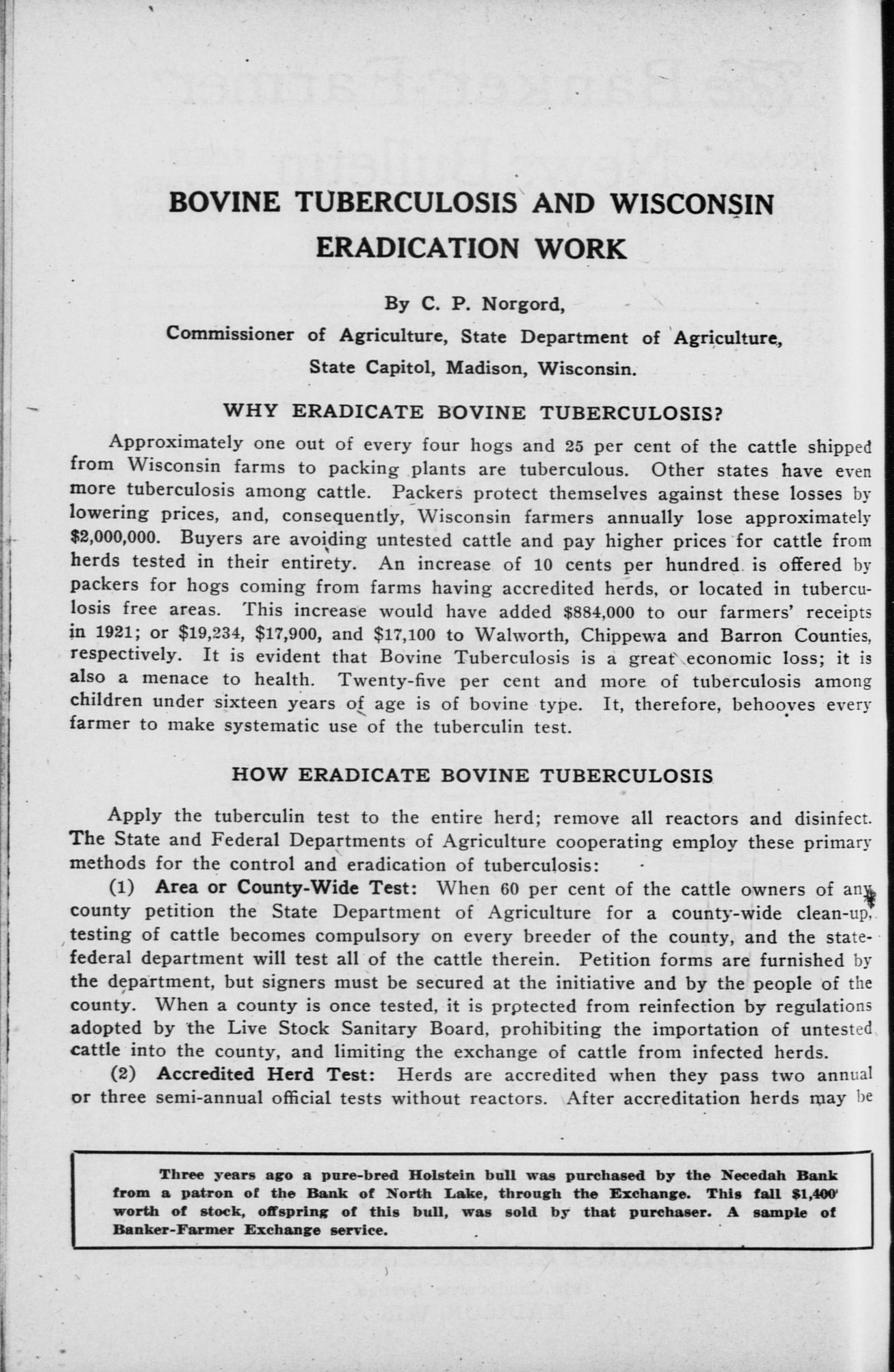 BOVINE TUBERCULOSIS AND WISCONSIN ERADICATION WORK

By C. P. Norgord,

Commissioner of Agriculture, State Department of Agriculture,

State Capitol, Madison, Wisconsin.

WHY ERADICATE BOVINE TUBERCULOSIS?

Approximately one out of every four hogs and 25 per cent of the cattle shipped from Wisconsin farms to packing plants are tuberculous. Other states have even more tuberculosis among cattle. Packers protect themselves against these losses by lowering prices, and, consequently, Wisconsin farmers annually lose approximately $2,000,000. Buyers are avoiding untested cattle and pay higher prices for cattle from herds tested in their entirety. An increase of 10 cents per hundred is offered by packers for hogs coming from farms having accredited herds, or located in tuberculosis free areas. This increase would have added $884,000 to our farmers' receipts in 1921; or $19,234, $17,900, and $17,100 to Walworth, Chippewa and Barron Counties, respectively. It is evident that Bovine Tuberculosis is a great economic loss; it is also a menace to health. Twenty-five per cent and more of tuberculosis among children under sixteen years of age is of bovine type. It, therefore, behooves every farmer to make systematic use of the tuberculin test.

HOW ERADICATE BOVINE TUBERCULOSIS

Apply the tuberculin test to the entire herd; remove all reactors and disinfect. The State and Federal Departments of Agriculture cooperating employ these primary methods for the control and eradication of tuberculosis:

(1) Area or County-Wide Test: When 60 per cent of the cattle owners of any county petition the State Department of Agriculture for a county-wide clean-up, testing of cattle becomes compulsory on every breeder of the county, and the state-federal department will test all of the cattle therein. Petition forms are furnished by the department, but signers must be secured at the initiative and by the people of the county. When a county is once tested, it is protected from reinfection by regulations adopted by the Live Stock Sanitary Board, prohibiting the importation of untested cattle into the county, and limiting the exchange of cattle from infected herds.

(2) Accredited Herd Test: Herds are accredited when they pass two annual or three semi-annual official tests without reactors. After accreditation herds may be

Three years ago a pure-bred Holstein bull was purchased by the Necedah Bank from a patron of the Bank of North Lake, through the Exchange. This fall $1,400 worth of stock, offspring of this bull, was sold by that purchaser. A sample of Banker-Farmer Exchange service.